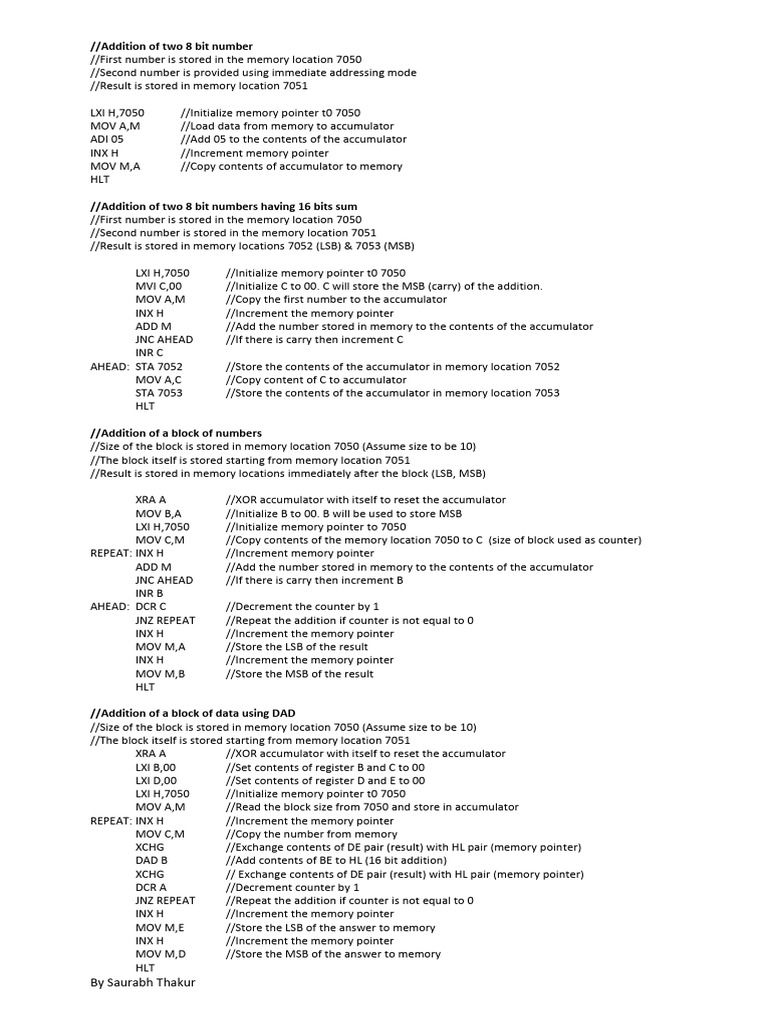 //Addition of two 8 bit number
//First number is stored in the memory location 7050
//Second number is provided using immediate addressing mode
//Result is stored in memory location 7051

LXI H,7050 //Initialize memory pointer t0 7050
MOV A,M //Load data from memory to accumulator
ADI 05 //Add 05 to the contents of the accumulator
INX H //Increment memory pointer
MOV M,A //Copy contents of accumulator to memory
HLT

//Addition of two 8 bit numbers having 16 bits sum
//First number is stored in the memory location 7050
//Second number is stored in the memory location 7051
//Result is stored in memory locations 7052 (LSB) & 7053 (MSB)

LXI H,7050 //Initialize memory pointer t0 7050
MVI C,00 //Initialize C to 00. C will store the MSB (carry) of the addition.
MOV A,M //Copy the first number to the accumulator
INX H //Increment the memory pointer
ADD M //Add the number stored in memory to the contents of the accumulator
JNC AHEAD //If there is carry then increment C
INR C
AHEAD: STA 7052 //Store the contents of the accumulator in memory location 7052
MOV A,C //Copy content of C to accumulator
STA 7053 //Store the contents of the accumulator in memory location 7053
HLT

//Addition of a block of numbers
//Size of the block is stored in memory location 7050 (Assume size to be 10)
//The block itself is stored starting from memory location 7051
//Result is stored in memory locations immediately after the block (LSB, MSB)

XRA A //XOR accumulator with itself to reset the accumulator
MOV B,A //Initialize B to 00. B will be used to store MSB
LXI H,7050 //Initialize memory pointer to 7050
MOV C,M //Copy contents of the memory location 7050 to C (size of block used as counter)
REPEAT: INX H //Increment memory pointer
ADD M //Add the number stored in memory to the contents of the accumulator
JNC AHEAD //If there is carry then increment B
INR B
AHEAD: DCR C //Decrement the counter by 1
JNZ REPEAT //Repeat the addition if counter is not equal to 0
INX H //Increment the memory pointer
MOV M,A //Store the LSB of the result
INX H //Increment the memory pointer
MOV M,B //Store the MSB of the result
HLT

//Addition of a block of data using DAD
//Size of the block is stored in memory location 7050 (Assume size to be 10)
//The block itself is stored starting from memory location 7051
XRA A //XOR accumulator with itself to reset the accumulator
LXI B,00 //Set contents of register B and C to 00
LXI D,00 //Set contents of register D and E to 00
LXI H,7050 //Initialize memory pointer t0 7050
MOV A,M //Read the block size from 7050 and store in accumulator
REPEAT: INX H //Increment the memory pointer
MOV C,M //Copy the number from memory
XCHG //Exchange contents of DE pair (result) with HL pair (memory pointer)
DAD B //Add contents of BE to HL (16 bit addition)
XCHG // Exchange contents of DE pair (result) with HL pair (memory pointer)
DCR A //Decrement counter by 1
JNZ REPEAT //Repeat the addition if counter is not equal to 0
INX H //Increment the memory pointer
MOV M,E //Store the LSB of the answer to memory
INX H //Increment the memory pointer
MOV M,D //Store the MSB of the answer to memory
HLT
By Saurabh Thakur